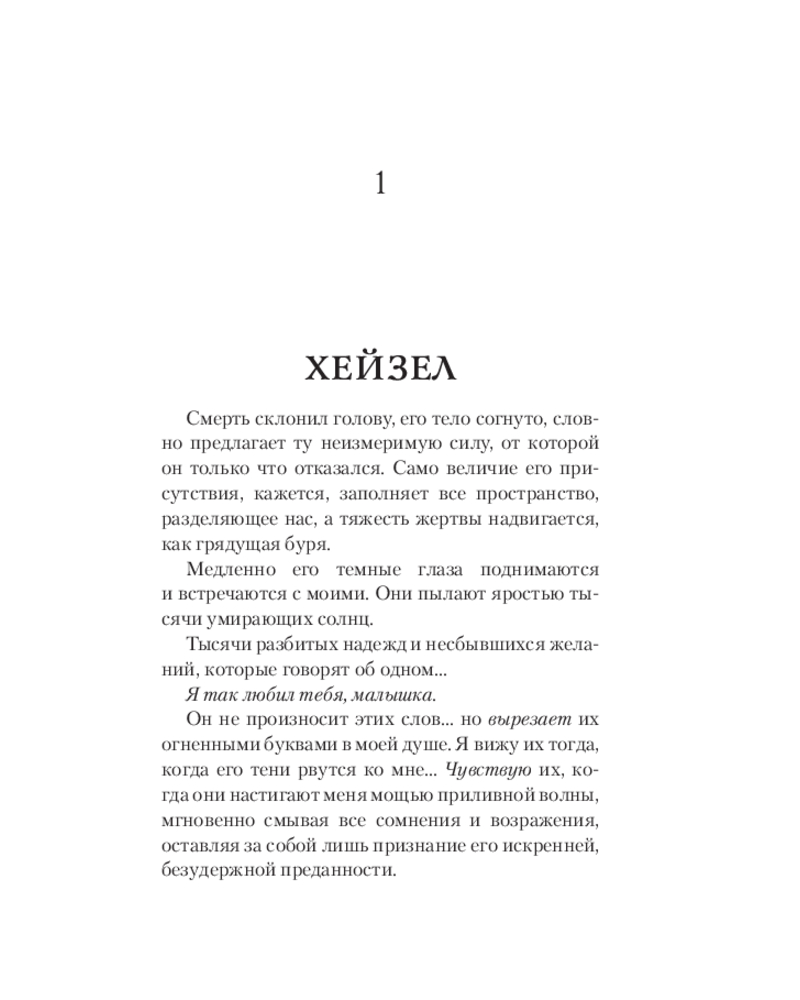 1

ХЕЙЗЕЛ

Смерть склонил голову, его тело согнуто, словно предлагает ту неизмеримую силу, от которой он только что отказался. Само величие его присутствия, кажется, заполняет все пространство, разделяющее нас, а тяжесть жертвы надвигается, как грядущая буря.

Медленно его темные глаза поднимаются и встречаются с моими. Они пылают яростью тысячи умирающих солнц.

Тысячи разбитых надежд и несбывшихся желаний, которые говорят об одном...

Я так любил тебя, малышка.

Он не произносит этих слов... но вырезает их огненными буквами в моей душе. Я вижу их тогда, когда его тени рвутся ко мне... Чувствую их, когда они настигают меня мощью приливной волны, мгновенно смывая все сомнения и возражения, оставляя за собой лишь признание его искренней, безудержной преданности.